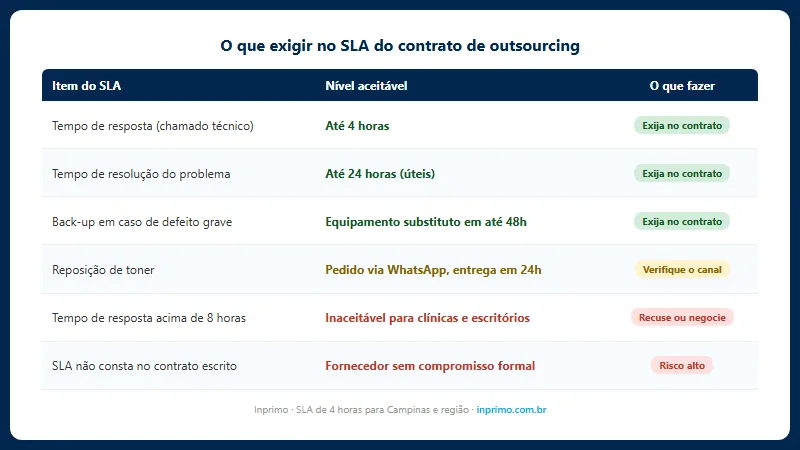 O que exigir no SLA do contrato de outsourcing

| Item do SLA | Nível aceitável | O que fazer |
|---|---|---|
| Tempo de resposta (chamado técnico) | Até 4 horas | Exija no contrato |
| Tempo de resolução do problema | Até 24 horas (úteis) | Exija no contrato |
| Back-up em caso de defeito grave | Equipamento substituto em até 48h | Exija no contrato |
| Reposição de toner | Pedido via WhatsApp, entrega em 24h | Verifique o canal |
| Tempo de resposta acima de 8 horas | Inaceitável para clínicas e escritórios | Recuse ou negocie |
| SLA não consta no contrato escrito | Fornecedor sem compromisso formal | Risco alto |

Inprimo · SLA de 4 horas para Campinas e região · inprimo.com.br